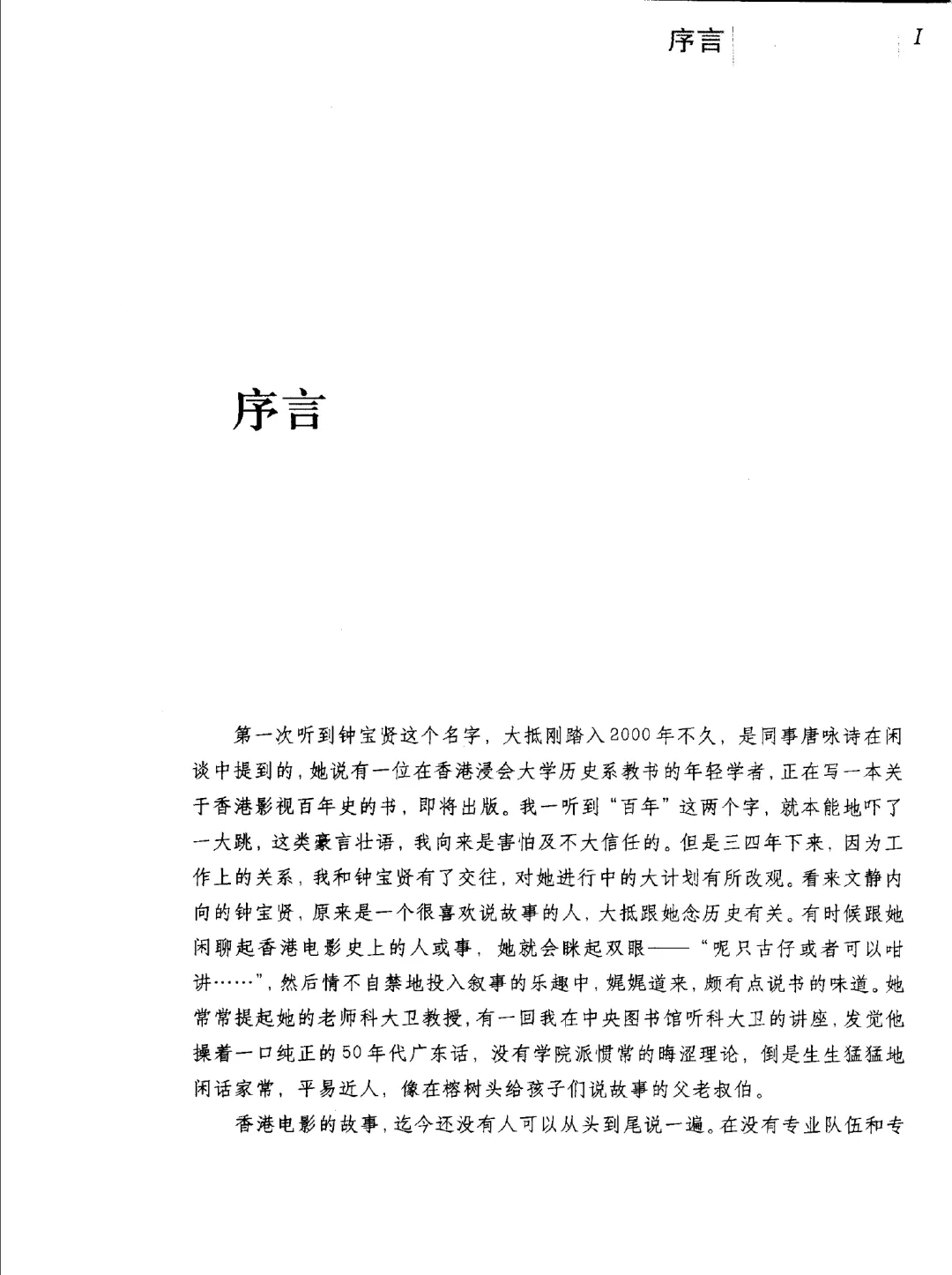 序言 I

序言

第一次听到钟宝贤这个名字，大抵刚踏入2000年不久，是同事唐咏诗在闲谈中提到的，她说有一位在香港浸会大学历史系教书的年轻学者，正在写一本关于香港影视百年史的书，即将出版。我一听到“百年”这两个字，就本能地吓了一大跳，这类豪言壮语，我向来是害怕及不大信任的。但是三四年下来，因为工作上的关系，我和钟宝贤有了交往，对她进行中的大计划有所改观。看来文静内向的钟宝贤，原来是一个很喜欢说故事的人，大抵跟她念历史有关。有时候跟她闲聊起香港电影史上的人或事，她就会眯起双眼——“呢只古仔或者可以咁讲……”，然后情不自禁地投入叙事的乐趣中，娓娓道来，颇有点说书的味道。她常常提起她的老师科大卫教授，有一回我在中央图书馆听科大卫的讲座，发觉他操着一口纯正的50年代广东话，没有学院派惯常的晦涩理论，倒是生生猛猛地闲话家常，平易近人，像在榕树头给孩子们说故事的父老叔伯。

香港电影的故事，迄今还没有人可以从头到尾说一遍。在没有专业队伍和专